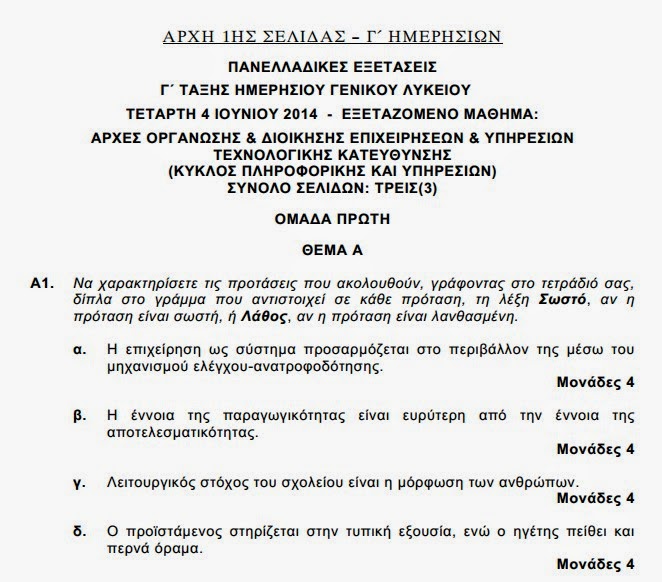 ΑΡΧΗ 1ΗΣ ΣΕΛΙΔΑΣ – Γ΄ ΗΜΕΡΗΣΙΩΝ

ΠΑΝΕΛΛΑΔΙΚΕΣ ΕΞΕΤΑΣΕΙΣ
Γ΄ ΤΑΞΗΣ ΗΜΕΡΗΣΙΟΥ ΓΕΝΙΚΟΥ ΛΥΚΕΙΟΥ
ΤΕΤΑΡΤΗ 4 ΙΟΥΝΙΟΥ 2014 - ΕΞΕΤΑΖΟΜΕΝΟ ΜΑΘΗΜΑ:
ΑΡΧΕΣ ΟΡΓΑΝΩΣΗΣ & ΔΙΟΙΚΗΣΗΣ ΕΠΙΧΕΙΡΗΣΕΩΝ & ΥΠΗΡΕΣΙΩΝ
ΤΕΧΝΟΛΟΓΙΚΗΣ ΚΑΤΕΥΘΥΝΣΗΣ
(ΚΥΚΛΟΣ ΠΛΗΡΟΦΟΡΙΚΗΣ ΚΑΙ ΥΠΗΡΕΣΙΩΝ)
ΣΥΝΟΛΟ ΣΕΛΙΔΩΝ: ΤΡΕΙΣ(3)

ΟΜΑΔΑ ΠΡΩΤΗ

ΘΕΜΑ Α

Α1. Να χαρακτηρίσετε τις προτάσεις που ακολουθούν, γράφοντας στο τετράδιό σας, δίπλα στο γράμμα που αντιστοιχεί σε κάθε πρόταση, τη λέξη Σωστό, αν η πρόταση είναι σωστή, ή Λάθος, αν η πρόταση είναι λανθασμένη.

α. Η επιχείρηση ως σύστημα προσαρμόζεται στο περιβάλλον της μέσω του μηχανισμού ελέγχου-ανατροφοδότησης.
Μονάδες 4

β. Η έννοια της παραγωγικότητας είναι ευρύτερη από την έννοια της αποτελεσματικότητας.
Μονάδες 4

γ. Λειτουργικός στόχος του σχολείου είναι η μόρφωση των ανθρώπων.
Μονάδες 4

δ. Ο προϊστάμενος στηρίζεται στην τυπική εξουσία, ενώ ο ηγέτης πείθει και περνά όραμα.
Μονάδες 4